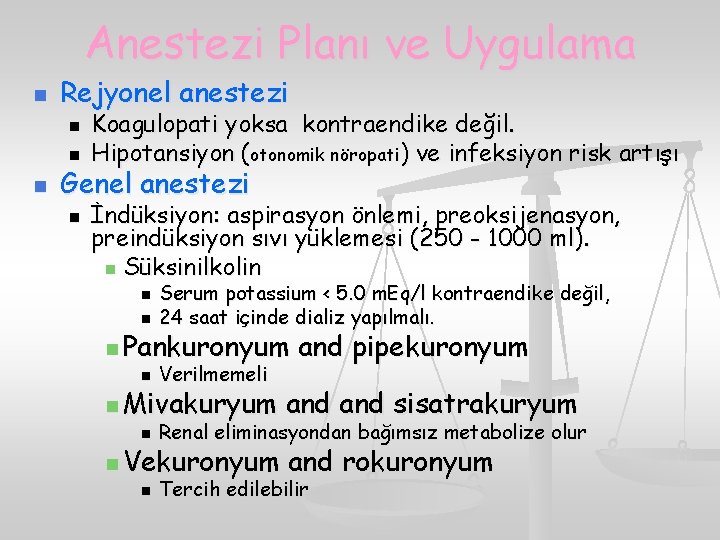 Anestezi Planı ve Uygulama

Rejyonel anestezi

Koagulopati yoksa kontraendike değil.

Hipotansiyon (otonomik nöropati) ve infeksiyon risk artışı

Genel anestezi

İndüksiyon: aspirasyon önlemi, preoksijenasyon, preindüksiyon sıvı yüklemesi (250 - 1000 ml).

Süksinilkolin

Serum potassium < 5.0 mEq/l kontraendike değil,

24 saat içinde dializ yapılmalı.

Pankuronyum and pipekuronyum

Verilmemeli

Mivakuryum and and sisatrakuryum

Renal eliminasyondan bağımsız metabolize olur

Vekuronyum and rokuronyum

Tercih edilebilir